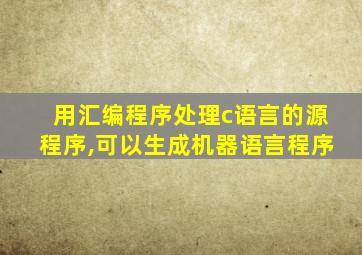 用汇编程序处理c语言的源程序,可以生成机器语言程序